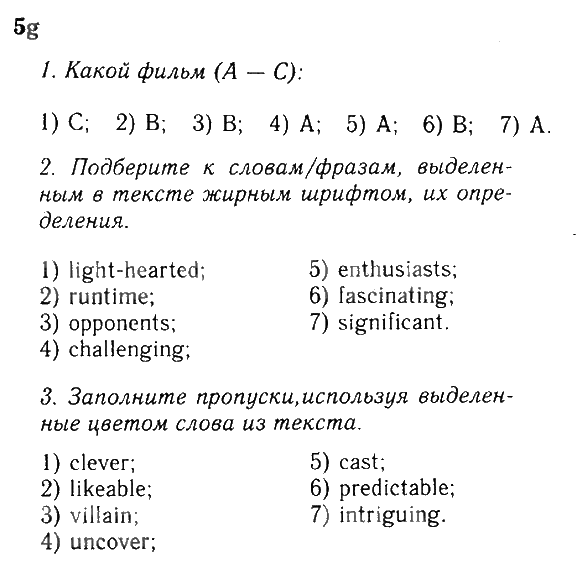 5g

1. Какой фильм (A — C):

1) C; 2) B; 3) B; 4) A; 5) A; 6) B; 7) A.

2. Подберите к словам/фразам, выделенным в тексте жирным шрифтом, их определения.

1) light-hearted;
2) runtime;
3) opponents;
4) challenging;

5) enthusiasts;
6) fascinating;
7) significant.

3. Заполните пропуски,используя выделенные цветом слова из текста.

1) clever;
2) likeable;
3) villain;
4) uncover;

5) cast;
6) predictable;
7) intriguing.